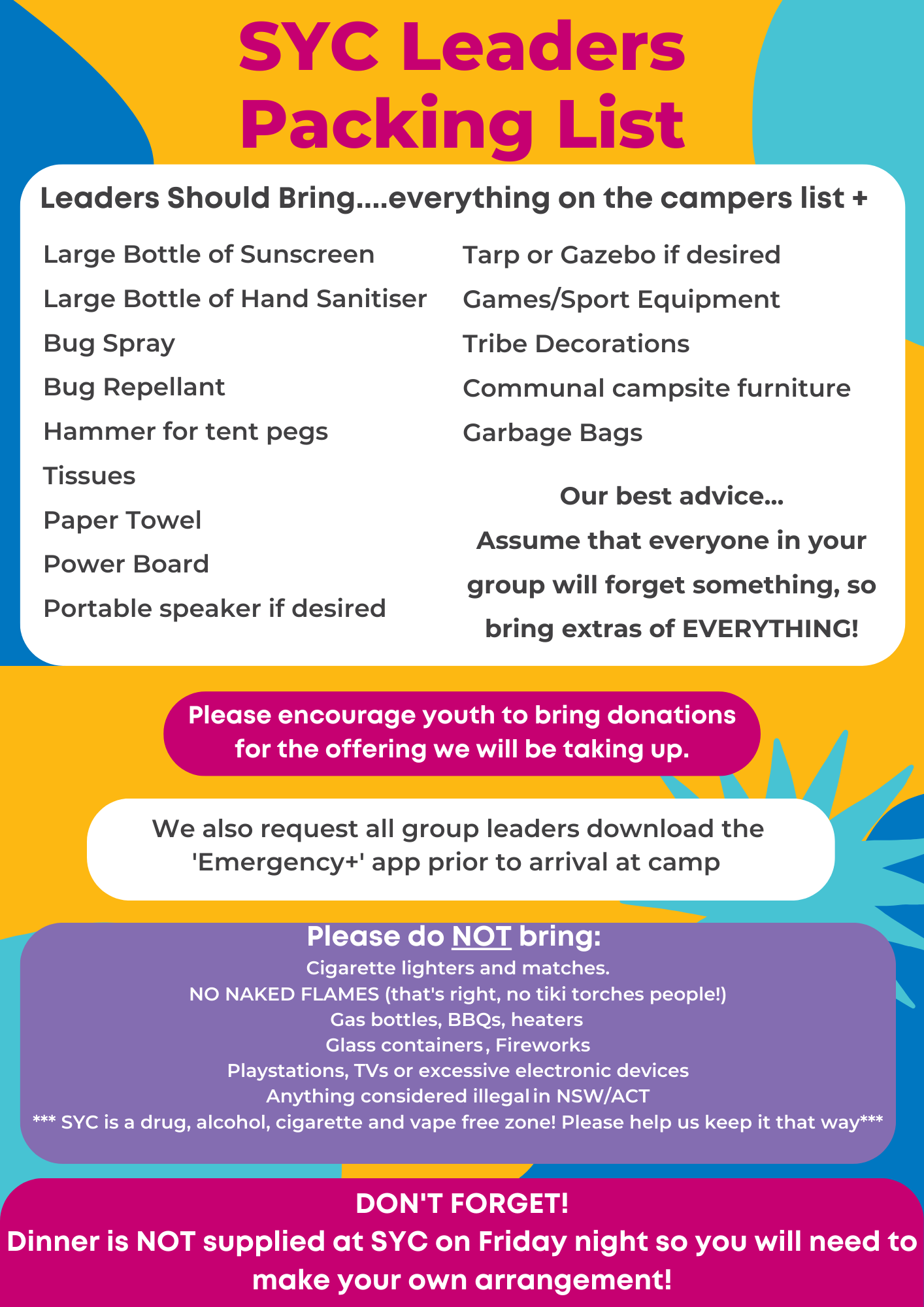 SYC Leaders Packing List

Leaders Should Bring....everything on the campers list +

Large Bottle of Sunscreen
Large Bottle of Hand Sanitiser
Bug Spray
Bug Repellant
Hammer for tent pegs
Tissues
Paper Towel
Power Board
Portable speaker if desired

Tarp or Gazebo if desired
Games/Sport Equipment
Tribe Decorations
Communal campsite furniture
Garbage Bags

Our best advice...
Assume that everyone in your group will forget something, so bring extras of EVERYTHING!

Please encourage youth to bring donations for the offering we will be taking up.

We also request all group leaders download the 'Emergency+' app prior to arrival at camp

Please do NOT bring:
Cigarette lighters and matches.
NO NAKED FLAMES (that's right, no tiki torches people!)
Gas bottles, BBQs, heaters
Glass containers, Fireworks
Playstations, TVs or excessive electronic devices
Anything considered illegal in NSW/ACT
*** SYC is a drug, alcohol, cigarette and vape free zone! Please help us keep it that way***

DON'T FORGET!
Dinner is NOT supplied at SYC on Friday night so you will need to make your own arrangement!